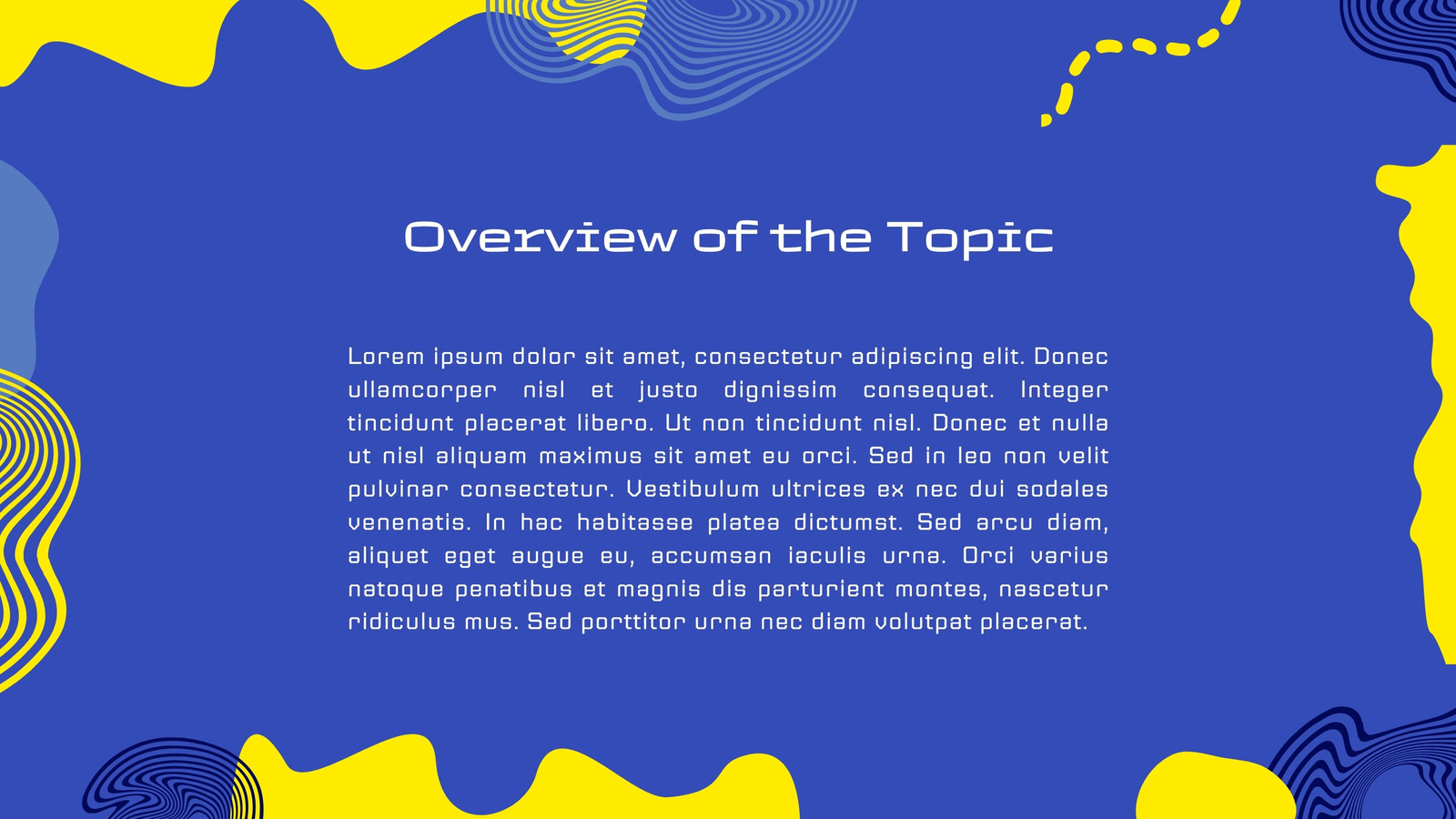 Overview of the Topic

Lorem ipsum dolor sit amet, consectetur adipiscing elit. Donec ullamcorper nisl et justo dignissim consequat. Integer tincidunt placerat libero. Ut non tincidunt nisl. Donec et nulla ut nisl aliquam maximus sit amet eu orci. Sed in leo non velit pulvinar consectetur. Vestibulum ultrices ex nec dui sodales venenatis. In hac habitasse platea dictumst. Sed arcu diam, aliquet eget augue eu, accumsan iaculis urna. Orci varius natoque penatibus et magnis dis parturient montes, nascetur ridiculus mus. Sed porttitor urna nec diam volutpat placerat.